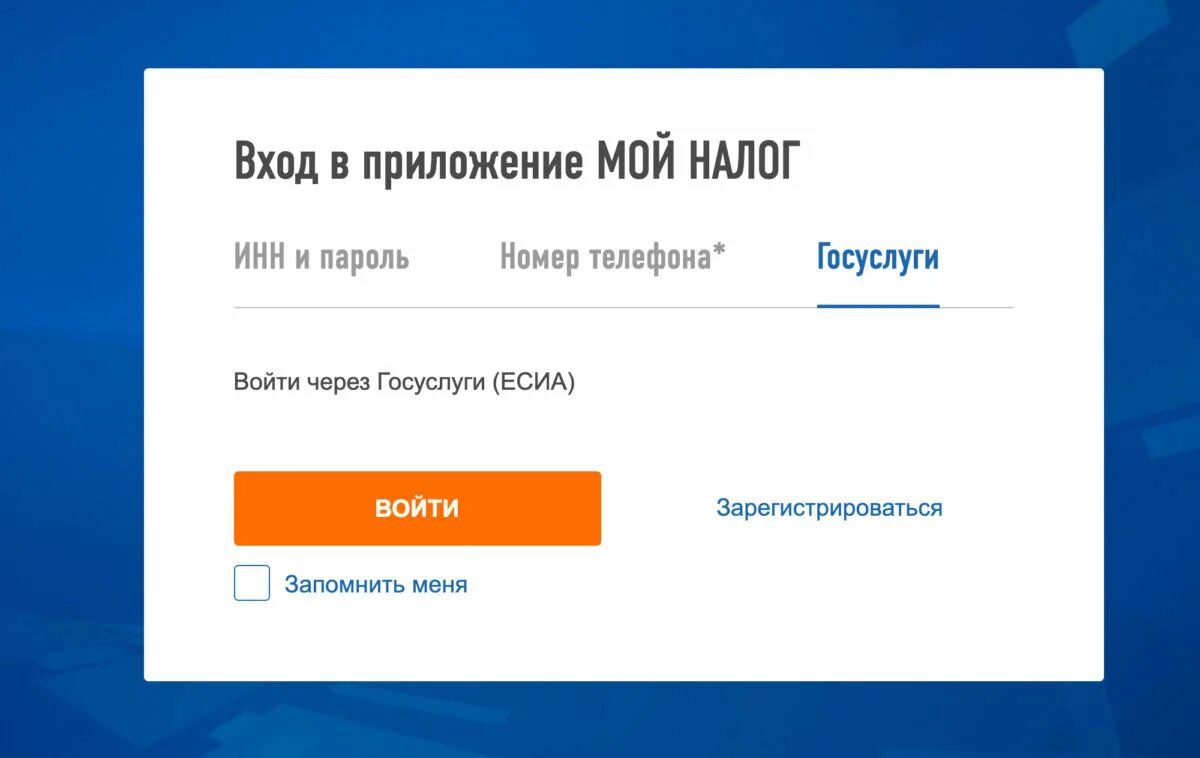 Вход в приложение МОЙ НАЛОГ

ИНН и пароль

Номер телефона*

Госуслуги

Войти через Госуслуги (ЕСИА)

ВОЙТИ

Зарегистрироваться

Запомнить меня